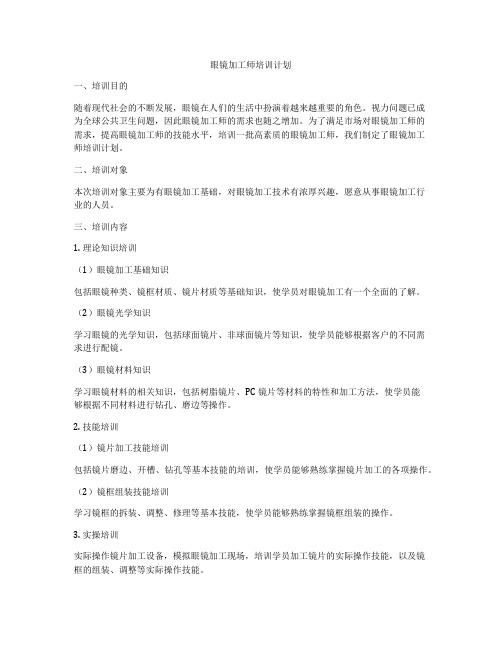 眼镜加工师培训计划

一、培训目的

随着现代社会的不断发展，眼镜在人们的生活中扮演着越来越重要的角色。视力问题已成为全球公共卫生问题，因此眼镜加工师的需求也随之增加。为了满足市场对眼镜加工师的需求，提高眼镜加工师的技能水平，培训一批高素质的眼镜加工师，我们制定了眼镜加工师培训计划。

二、培训对象

本次培训对象主要为有眼镜加工基础，对眼镜加工技术有浓厚兴趣，愿意从事眼镜加工行业的人员。

三、培训内容

1. 理论知识培训

（1）眼镜加工基础知识

包括眼镜种类、镜框材质、镜片材质等基础知识，使学员对眼镜加工有一个全面的了解。

（2）眼镜光学知识

学习眼镜的光学知识，包括球面镜片、非球面镜片等知识，使学员能够根据客户的不同需求进行配镜。

（3）眼镜材料知识

学习眼镜材料的相关知识，包括树脂镜片、PC 镜片等材料的特性和加工方法，使学员能够根据不同材料进行钻孔、磨边等操作。

2. 技能培训

（1）镜片加工技能培训

包括镜片磨边、开槽、钻孔等基本技能的培训，使学员能够熟练掌握镜片加工的各项操作。

（2）镜框组装技能培训

学习镜框的拆装、调整、修理等基本技能，使学员能够熟练掌握镜框组装的操作。

3. 实操培训

实际操作镜片加工设备，模拟眼镜加工现场，培训学员加工镜片的实际操作技能，以及镜框的组装、调整等实际操作技能。